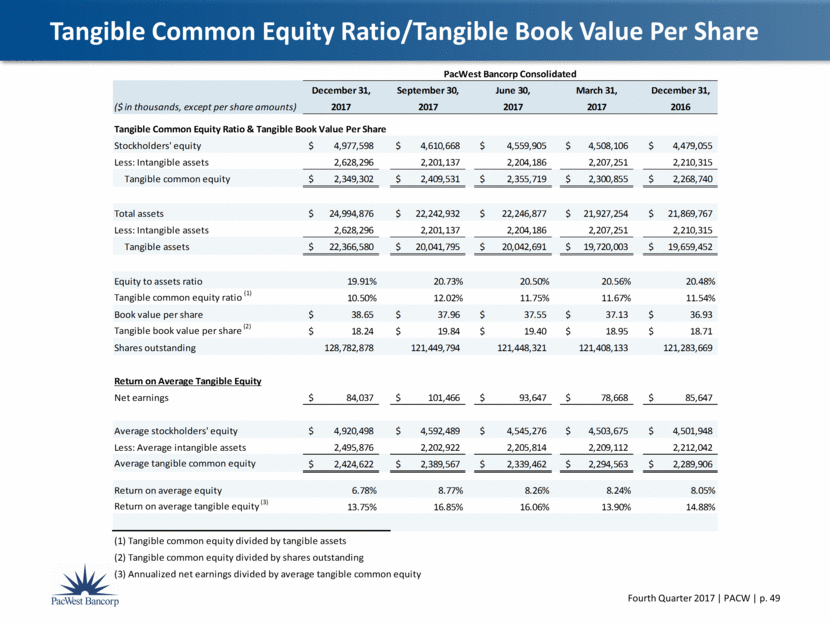 Tangible Common Equity Ratio/Tangible Book Value Per Share

PacWest Bancorp Consolidated

| ($ in thousands, except per share amounts) | December 31, 2017 | September 30, 2017 | June 30, 2017 | March 31, 2017 | December 31, 2016 |
|---|---|---|---|---|---|
| Tangible Common Equity Ratio & Tangible Book Value Per Share | | | | | |
| Stockholders' equity | $ 4,977,598 | $ 4,610,668 | $ 4,559,905 | $ 4,508,106 | $ 4,479,055 |
| Less: Intangible assets | 2,628,296 | 2,201,137 | 2,204,186 | 2,207,251 | 2,210,315 |
| Tangible common equity | $ 2,349,302 | $ 2,409,531 | $ 2,355,719 | $ 2,300,855 | $ 2,268,740 |
| Total assets | $ 24,994,876 | $ 22,242,932 | $ 22,246,877 | $ 21,927,254 | $ 21,869,767 |
| Less: Intangible assets | 2,628,296 | 2,201,137 | 2,204,186 | 2,207,251 | 2,210,315 |
| Tangible assets | $ 22,366,580 | $ 20,041,795 | $ 20,042,691 | $ 19,720,003 | $ 19,659,452 |
| Equity to assets ratio | 19.91% | 20.73% | 20.50% | 20.56% | 20.48% |
| Tangible common equity ratio $^{(1)}$ | 10.50% | 12.02% | 11.75% | 11.67% | 11.54% |
| Book value per share | $ 38.65 | $ 37.96 | $ 37.55 | $ 37.13 | $ 36.93 |
| Tangible book value per share $^{(2)}$ | $ 18.24 | $ 19.84 | $ 19.40 | $ 18.95 | $ 18.71 |
| Shares outstanding | 128,782,878 | 121,449,794 | 121,448,321 | 121,408,133 | 121,283,669 |
| Return on Average Tangible Equity | | | | | |
| Net earnings | $ 84,037 | $ 101,466 | $ 93,647 | $ 78,668 | $ 85,647 |
| Average stockholders' equity | $ 4,920,498 | $ 4,592,489 | $ 4,545,276 | $ 4,503,675 | $ 4,501,948 |
| Less: Average intangible assets | 2,495,876 | 2,202,922 | 2,205,814 | 2,209,112 | 2,212,042 |
| Average tangible common equity | $ 2,424,622 | $ 2,389,567 | $ 2,339,462 | $ 2,294,563 | $ 2,289,906 |
| Return on average equity | 6.78% | 8.77% | 8.26% | 8.24% | 8.05% |
| Return on average tangible equity $^{(3)}$ | 13.75% | 16.85% | 16.06% | 13.90% | 14.88% |

(1) Tangible common equity divided by tangible assets
(2) Tangible common equity divided by shares outstanding
(3) Annualized net earnings divided by average tangible common equity

PacWest Bancorp

Fourth Quarter 2017 | PACW | p. 49